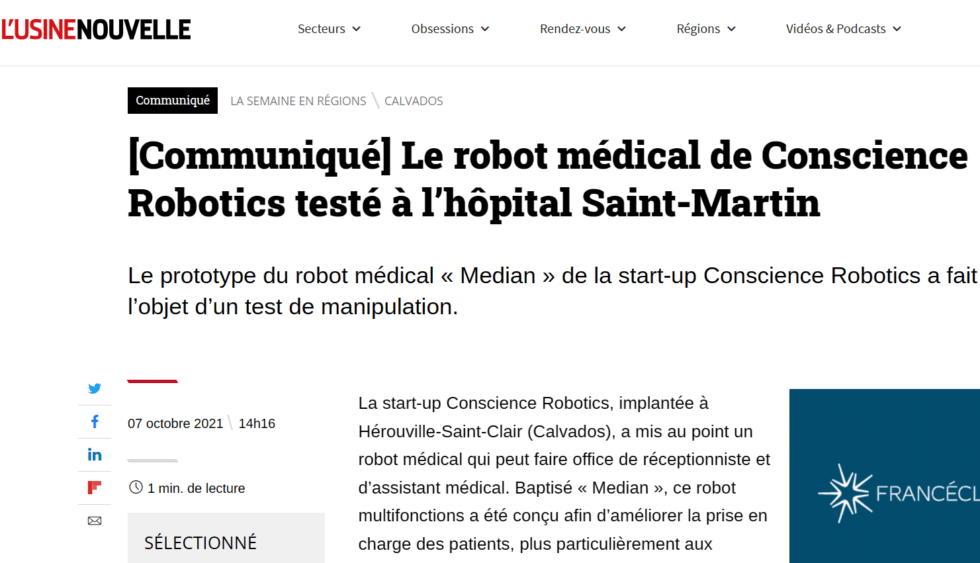 L'USINENOUVELLE

Secteurs Obsessions Rendez-vous Régions Vidéos & Podcasts

Communiqué LA SEMAINE EN RÉGIONS \ CALVADOS

[Communiqué] Le robot médical de Conscience Robotics testé à l'hôpital Saint-Martin

Le prototype du robot médical « Median » de la start-up Conscience Robotics a fait l'objet d'un test de manipulation.

07 octobre 2021 \ 14h16

1 min. de lecture

SÉLECTIONNÉ

La start-up Conscience Robotics, implantée à Hérouville-Saint-Clair (Calvados), a mis au point un robot médical qui peut faire office de réceptionniste et d'assistant médical. Baptisé « Median », ce robot multifonctions a été conçu afin d'améliorer la prise en charge des patients, plus particulièrement aux

FRANCÉCL